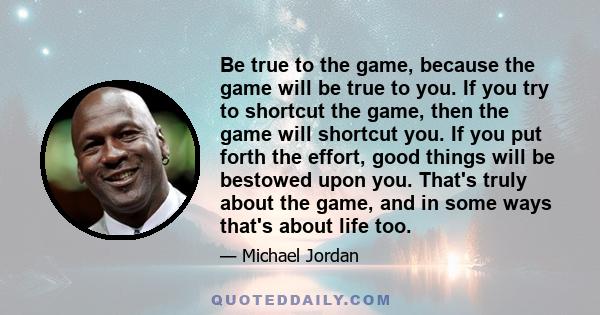 Be true to the game, because the game will be true to you. If you try to shortcut the game, then the game will shortcut you. If you put forth the effort, good things will be bestowed upon you. That's truly about the game, and in some ways that's about life too.

— Michael Jordan

QUOTEDDAILY.COM